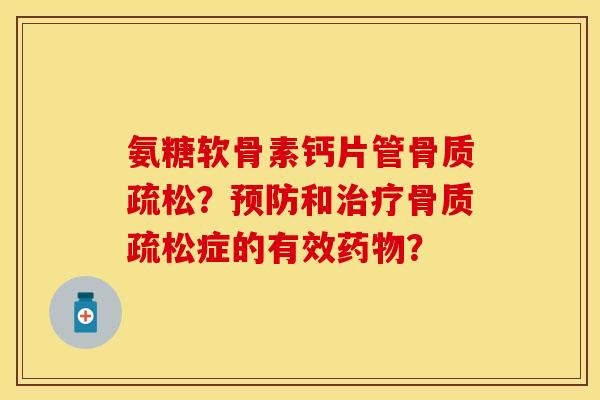 氨糖软骨素钙片管骨质疏松？预防和治疗骨质疏松症的有效药物？